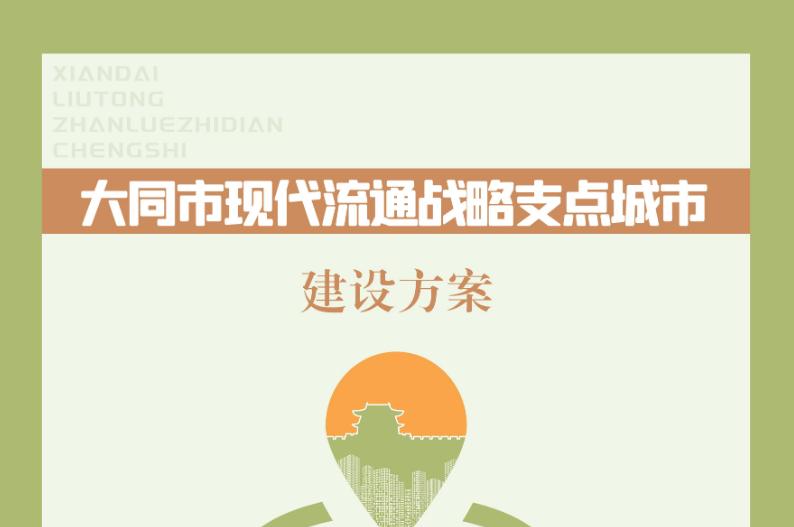 XIANDAI
LIUTONG
ZHANLUEZHIDIAN
CHENGSHI

大同市现代流通战略支点城市

建设方案